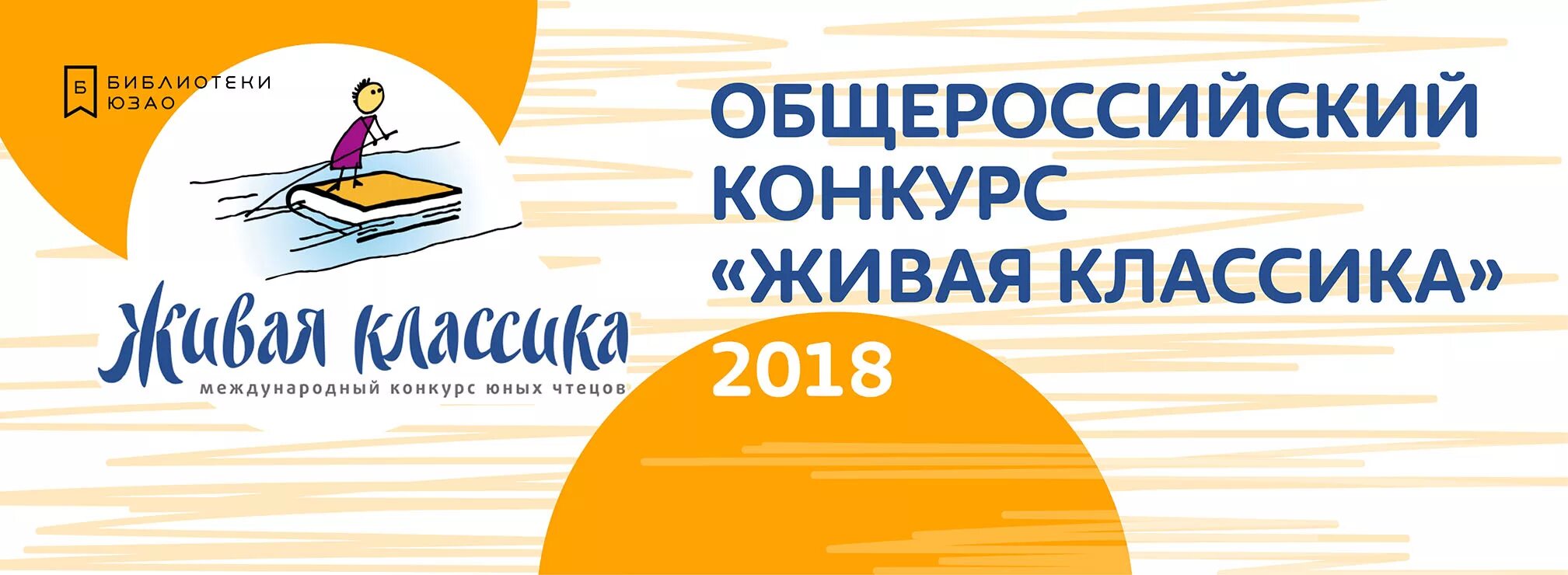 Б БИБЛИОТЕКИ ЮЗАО

Живая классика
международный конкурс юных чтецов

ОБЩЕРОССИЙСКИЙ КОНКУРС «ЖИВАЯ КЛАССИКА» 2018